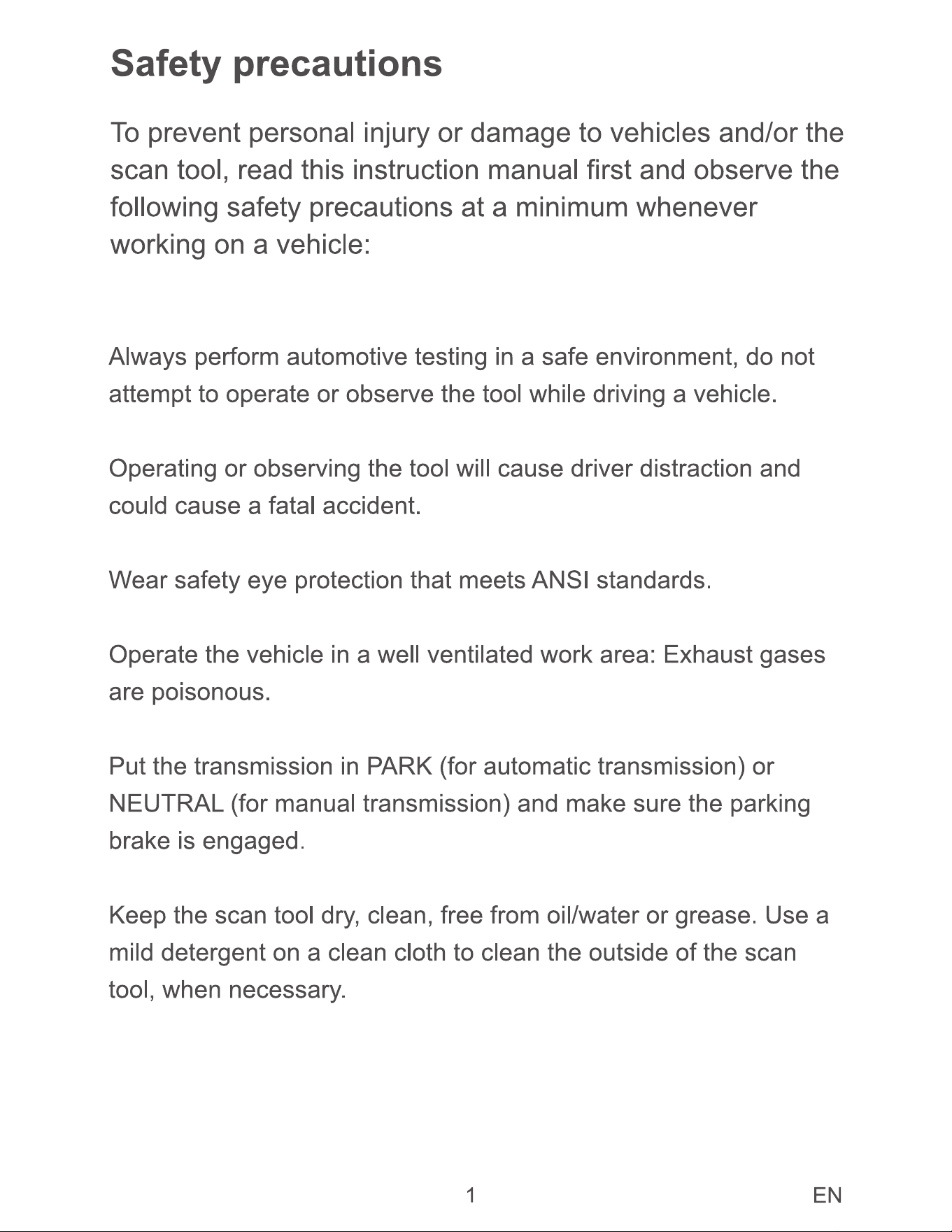 Safety precautions

To prevent personal injury or damage to vehicles and/or the scan tool, read this instruction manual first and observe the following safety precautions at a minimum whenever working on a vehicle:

Always perform automotive testing in a safe environment, do not attempt to operate or observe the tool while driving a vehicle.

Operating or observing the tool will cause driver distraction and could cause a fatal accident.

Wear safety eye protection that meets ANSI standards.

Operate the vehicle in a well ventilated work area: Exhaust gases are poisonous.

Put the transmission in PARK (for automatic transmission) or NEUTRAL (for manual transmission) and make sure the parking brake is engaged.

Keep the scan tool dry, clean, free from oil/water or grease. Use a mild detergent on a clean cloth to clean the outside of the scan tool, when necessary.

1

EN